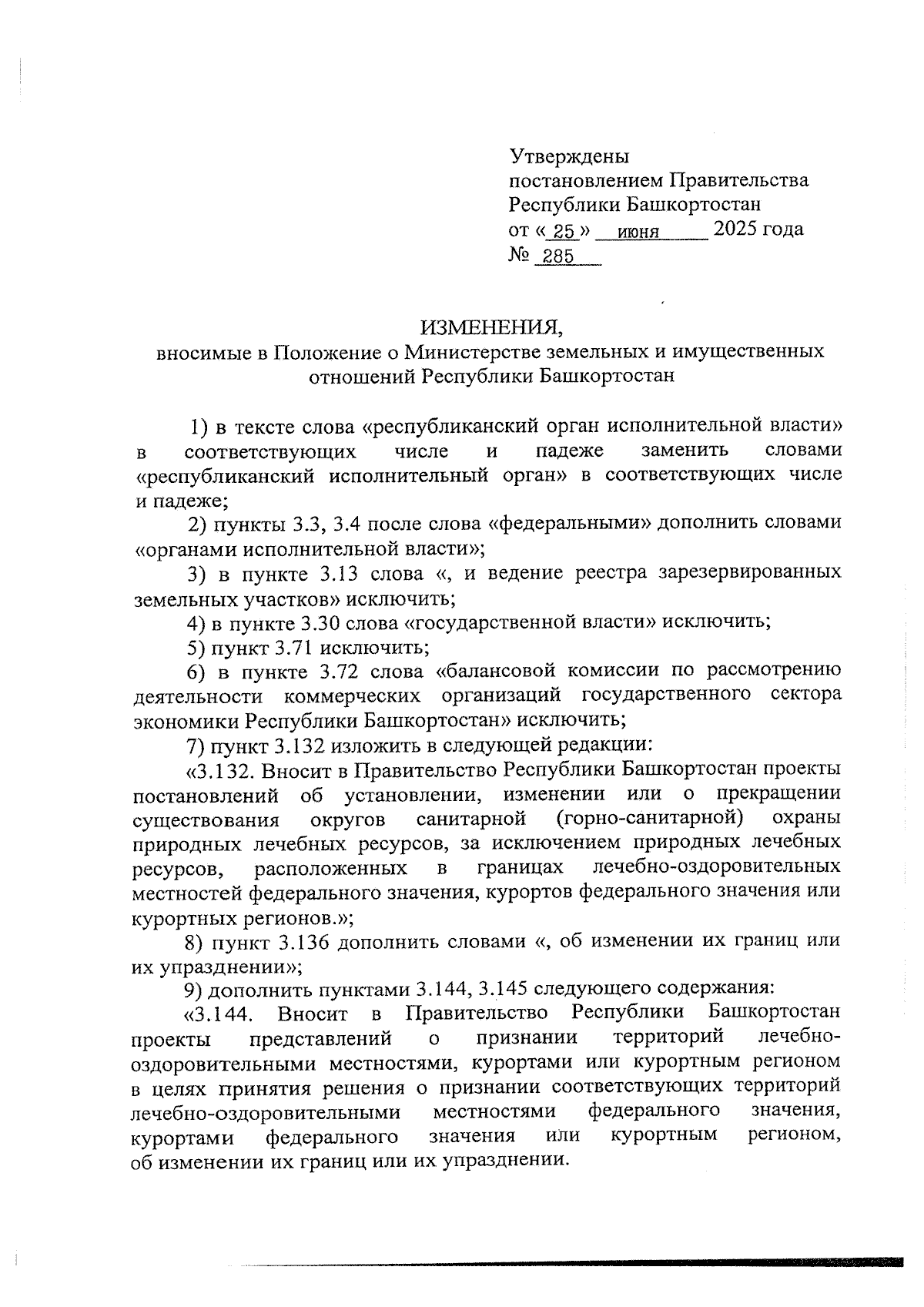 Утверждены
постановлением Правительства
Республики Башкортостан
от « 25 » июня 2025 года
№ 285

ИЗМЕНЕНИЯ,
вносимые в Положение о Министерстве земельных и имущественных отношений Республики Башкортостан

1) в тексте слова «республиканский орган исполнительной власти» в соответствующих числе и падеже заменить словами «республиканский исполнительный орган» в соответствующих числе и падеже;

2) пункты 3.3, 3.4 после слова «федеральными» дополнить словами «органами исполнительной власти»;

3) в пункте 3.13 слова «, и ведение реестра зарезервированных земельных участков» исключить;

4) в пункте 3.30 слова «государственной власти» исключить;

5) пункт 3.71 исключить;

6) в пункте 3.72 слова «балансовой комиссии по рассмотрению деятельности коммерческих организаций государственного сектора экономики Республики Башкортостан» исключить;

7) пункт 3.132 изложить в следующей редакции:

«3.132. Вносит в Правительство Республики Башкортостан проекты постановлений об установлении, изменении или о прекращении существования округов санитарной (горно-санитарной) охраны природных лечебных ресурсов, за исключением природных лечебных ресурсов, расположенных в границах лечебно-оздоровительных местностей федерального значения, курортов федерального значения или курортных регионов.»;

8) пункт 3.136 дополнить словами «, об изменении их границ или их упразднении»;

9) дополнить пунктами 3.144, 3.145 следующего содержания:

«3.144. Вносит в Правительство Республики Башкортостан проекты представлений о признании территорий лечебно-оздоровительными местностями, курортами или курортным регионом в целях принятия решения о признании соответствующих территорий лечебно-оздоровительными местностями федерального значения, курортами федерального значения или курортным регионом, об изменении их границ или их упразднении.